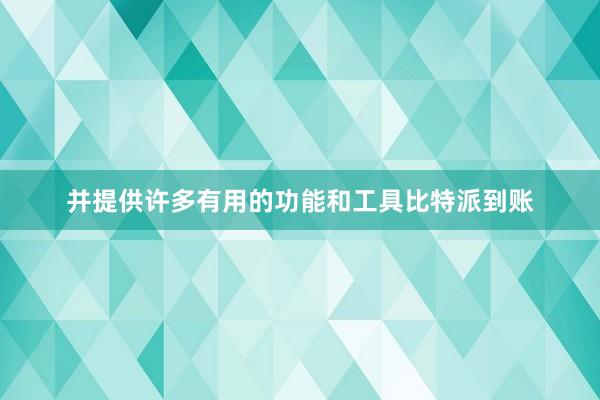 并提供许多有用的功能和工具比特派到账